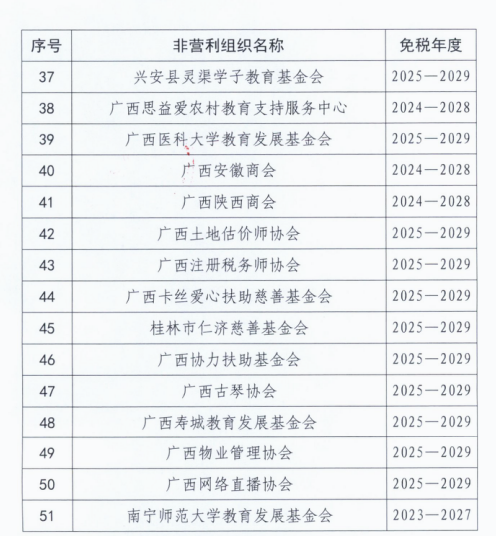 | 序号 | 非营利组织名称 | 免税年度 |
|---|---|---|
| 37 | 兴安县灵渠学子教育基金会 | 2025—2029 |
| 38 | 广西思益爱农村教育支持服务中心 | 2024—2028 |
| 39 | 广西医科大学教育发展基金会 | 2025—2029 |
| 40 | 广西安徽商会 | 2024—2028 |
| 41 | 广西陕西商会 | 2024—2028 |
| 42 | 广西土地估价师协会 | 2025—2029 |
| 43 | 广西注册税务师协会 | 2025—2029 |
| 44 | 广西卡丝爱心扶助慈善基金会 | 2025—2029 |
| 45 | 桂林市仁济慈善基金会 | 2025—2029 |
| 46 | 广西协力扶助基金会 | 2025—2029 |
| 47 | 广西古琴协会 | 2025—2029 |
| 48 | 广西寿城教育发展基金会 | 2025—2029 |
| 49 | 广西物业管理协会 | 2025—2029 |
| 50 | 广西网络直播协会 | 2025—2029 |
| 51 | 南宁师范大学教育发展基金会 | 2023—2027 |